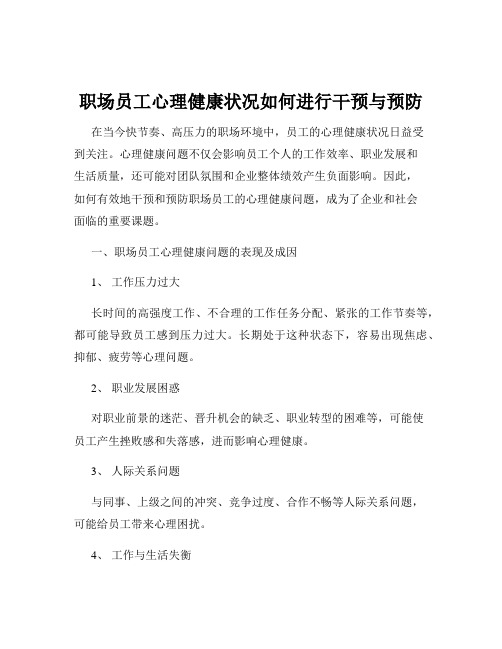 职场员工心理健康状况如何进行干预与预防

在当今快节奏、高压力的职场环境中，员工的心理健康状况日益受到关注。心理健康问题不仅会影响员工个人的工作效率、职业发展和生活质量，还可能对团队氛围和企业整体绩效产生负面影响。因此，如何有效地干预和预防职场员工的心理健康问题，成为了企业和社会面临的重要课题。

一、职场员工心理健康问题的表现及成因

1、 工作压力过大

长时间的高强度工作、不合理的工作任务分配、紧张的工作节奏等，都可能导致员工感到压力过大。长期处于这种状态下，容易出现焦虑、抑郁、疲劳等心理问题。

2、 职业发展困惑

对职业前景的迷茫、晋升机会的缺乏、职业转型的困难等，可能使员工产生挫败感和失落感，进而影响心理健康。

3、 人际关系问题

与同事、上级之间的冲突、竞争过度、合作不畅等人际关系问题，可能给员工带来心理困扰。

4、 工作与生活失衡